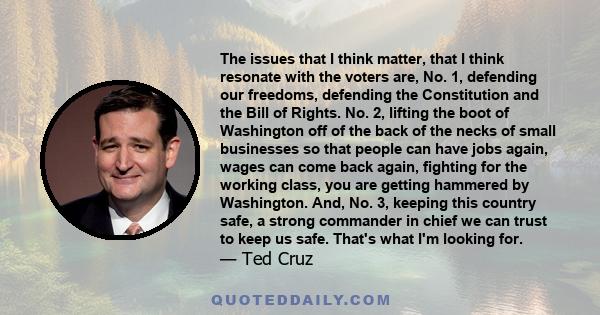 The issues that I think matter, that I think resonate with the voters are, No. 1, defending our freedoms, defending the Constitution and the Bill of Rights. No. 2, lifting the boot of Washington off of the back of the necks of small businesses so that people can have jobs again, wages can come back again, fighting for the working class, you are getting hammered by Washington. And, No. 3, keeping this country safe, a strong commander in chief we can trust to keep us safe. That's what I'm looking for.
— Ted Cruz

QUOTEDDAILY.COM